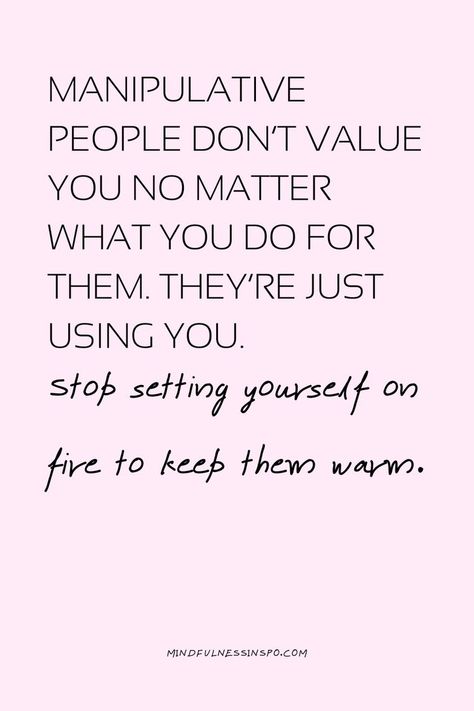 MANIPULATIVE PEOPLE DON'T VALUE YOU NO MATTER WHAT YOU DO FOR THEM. THEY'RE JUST USING YOU.

stop setting yourself on fire to keep them warm.

MINDFULNESSINSPO.COM